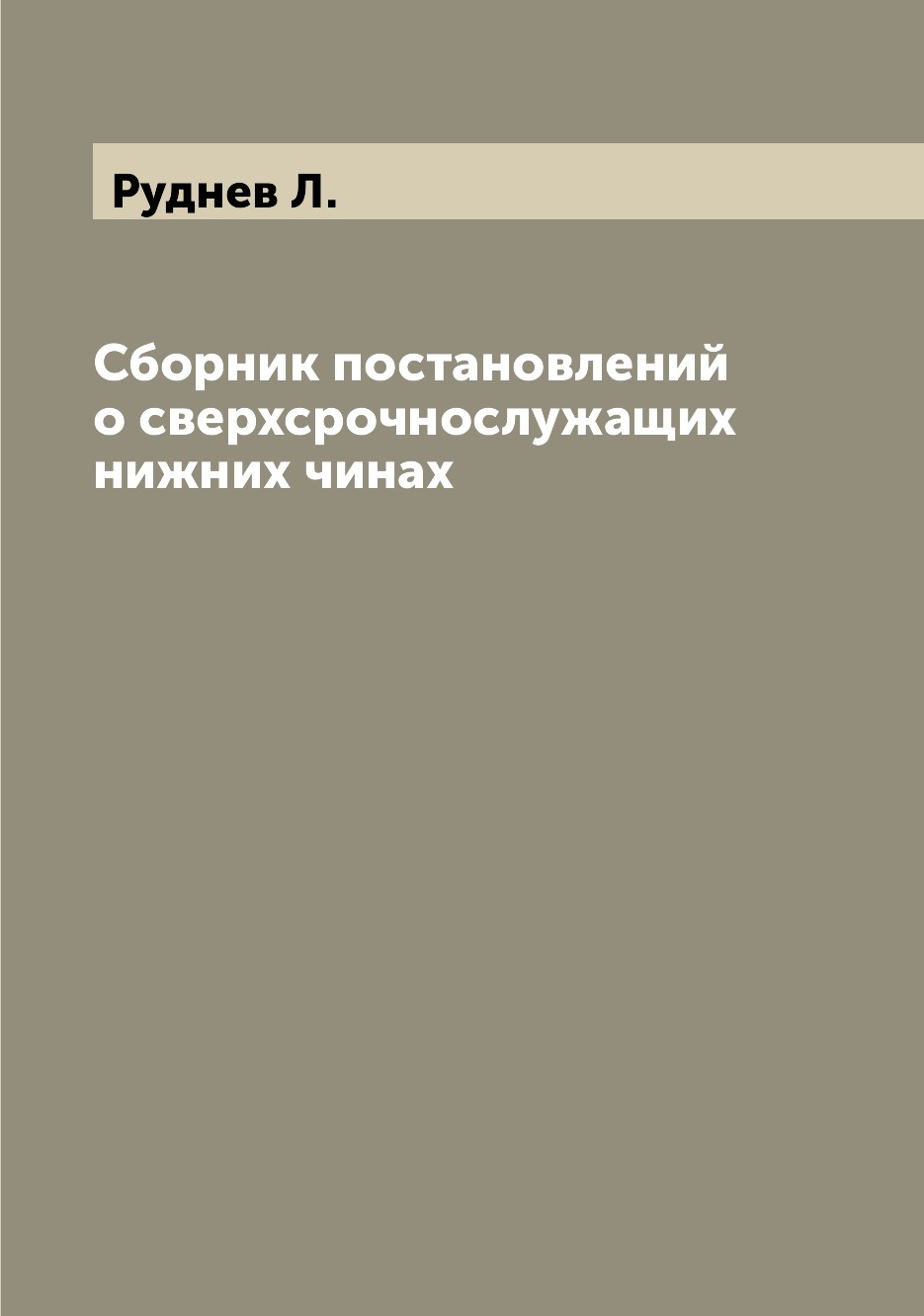 Руднев Л.

Сборник постановлений о сверхсрочнослужащих нижних чинах